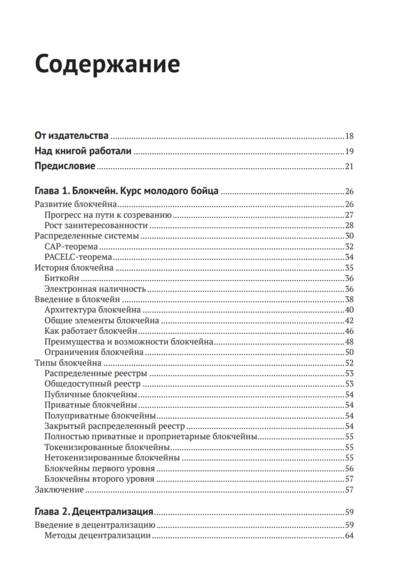 Содержание

От издательства 18
Над книгой работали 19
Предисловие 21

Глава 1. Блокчейн. Курс молодого бойца 26
Развитие блокчейна 26
Прогресс на пути к созреванию 27
Рост заинтересованности 28
Распределенные системы 30
CAP-теорема 32
PACELC-теорема 34
История блокчейна 35
Биткойн 36
Электронная наличность 36
Введение в блокчейн 38
Архитектура блокчейна 40
Общие элементы блокчейна 42
Как работает блокчейн 46
Преимущества и возможности блокчейна 48
Ограничения блокчейна 50
Типы блокчейна 52
Распределенные реестры 53
Общедоступный реестр 53
Публичные блокчейны 54
Приватные блокчейны 54
Полуприватные блокчейны 54
Закрытый распределенный реестр 54
Полностью приватные и проприетарные блокчейны 55
Токенизированные блокчейны 55
Нетокенизированные блокчейны 55
Блокчейны первого уровня 56
Блокчейны второго уровня 57
Заключение 57

Глава 2. Децентрализация 59
Введение в децентрализацию 59
Методы децентрализации 64